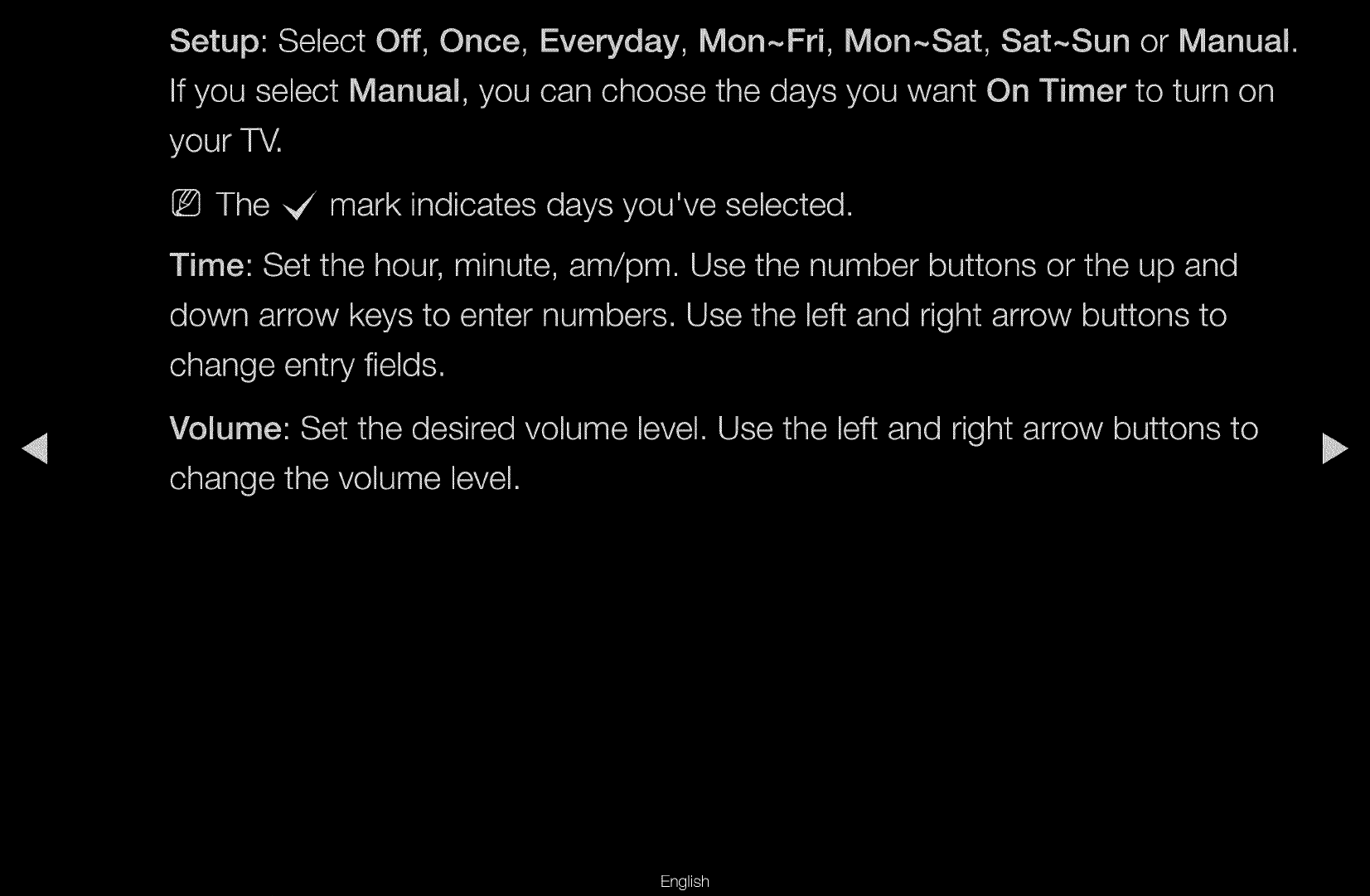 Setup: Select Off, Once, Everyday, Mon~Fri, Mon~Sat, Sat~Sun or Manual. If you select Manual, you can choose the days you want On Timer to turn on your TV.

The ✓ mark indicates days you've selected.

Time: Set the hour, minute, am/pm. Use the number buttons or the up and down arrow keys to enter numbers. Use the left and right arrow buttons to change entry fields.

Volume: Set the desired volume level. Use the left and right arrow buttons to change the volume level.

English